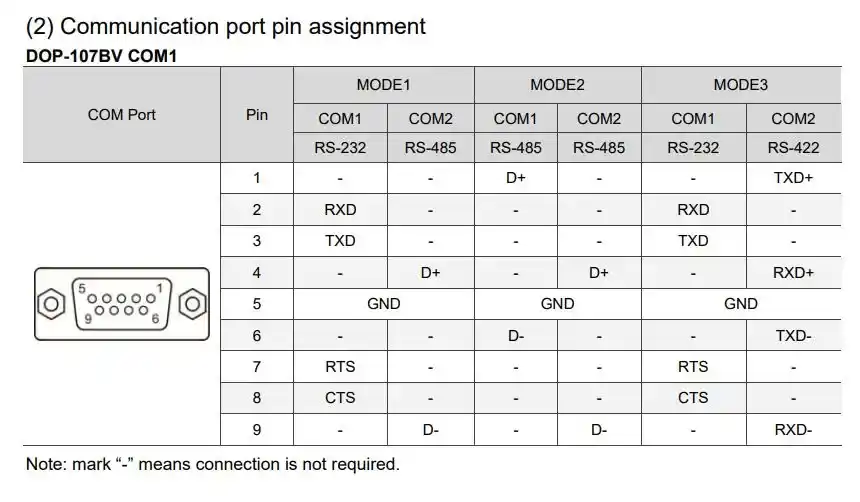 (2) Communication port pin assignment

DOP-107BV COM1

| COM Port | Pin | MODE1 | | MODE2 | | MODE3 | |
|---|---|---|---|---|---|---|---|
| | | COM1 | COM2 | COM1 | COM2 | COM1 | COM2 |
| | | RS-232 | RS-485 | RS-485 | RS-485 | RS-232 | RS-422 |
| 5 1 9 6 | 1 | - | - | D+ | - | - | TXD+ |
| | 2 | RXD | - | - | - | RXD | - |
| | 3 | TXD | - | - | - | TXD | - |
| | 4 | - | D+ | - | D+ | - | RXD+ |
| | 5 | GND | | GND | | GND | |
| | 6 | - | - | D- | - | - | TXD- |
| | 7 | RTS | - | - | - | RTS | - |
| | 8 | CTS | - | - | - | CTS | - |
| | 9 | - | D- | - | D- | - | RXD- |

Note: mark “-” means connection is not required.